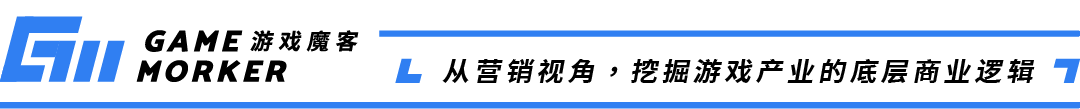 GAME 游戏魔客
MORKER

从营销视角，挖掘游戏产业的底层商业逻辑